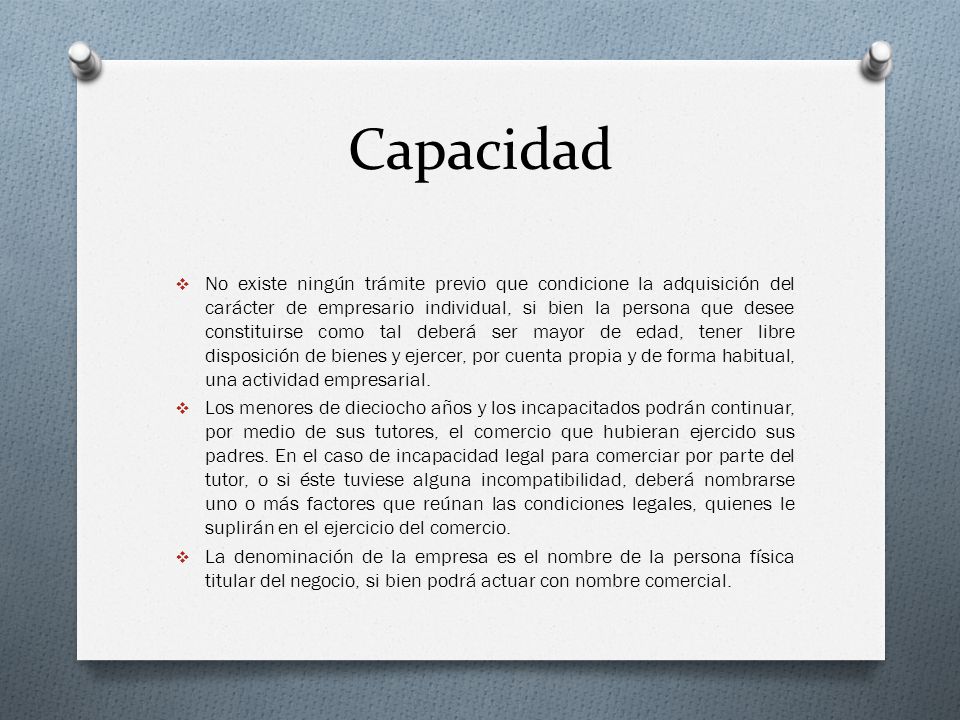 Capacidad

❖ No existe ningún trámite previo que condicione la adquisición del carácter de empresario individual, si bien la persona que desee constituirse como tal deberá ser mayor de edad, tener libre disposición de bienes y ejercer, por cuenta propia y de forma habitual, una actividad empresarial.

❖ Los menores de dieciocho años y los incapacitados podrán continuar, por medio de sus tutores, el comercio que hubieran ejercido sus padres. En el caso de incapacidad legal para comerciar por parte del tutor, o si éste tuviese alguna incompatibilidad, deberá nombrarse uno o más factores que reúnan las condiciones legales, quienes le suplirán en el ejercicio del comercio.

❖ La denominación de la empresa es el nombre de la persona física titular del negocio, si bien podrá actuar con nombre comercial.